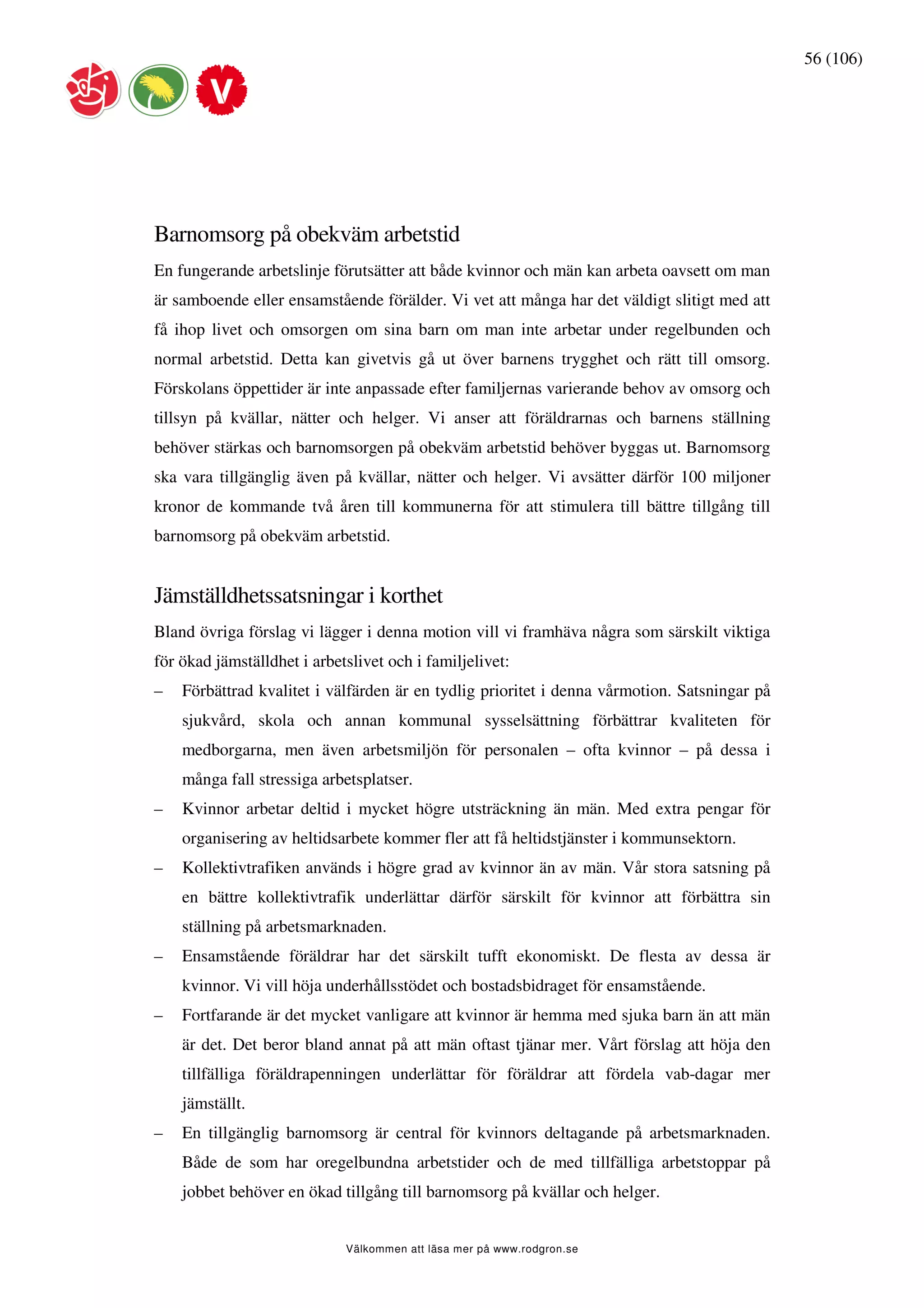 56 (106)

V

Barnomsorg på obekväm arbetstid

En fungerande arbetslinje förutsätter att både kvinnor och män kan arbeta oavsett om man är samboende eller ensamstående förälder. Vi vet att många har det väldigt slitigt med att få ihop livet och omsorgen om sina barn om man inte arbetar under regelbunden och normal arbetstid. Detta kan givetvis gå ut över barnens trygghet och rätt till omsorg. Förskolans öppettider är inte anpassade efter familjernas varierande behov av omsorg och tillsyn på kvällar, nätter och helger. Vi anser att föräldrarnas och barnens ställning behöver stärkas och barnomsorgen på obekväm arbetstid behöver byggas ut. Barnomsorg ska vara tillgänglig även på kvällar, nätter och helger. Vi avsätter därför 100 miljoner kronor de kommande två åren till kommunerna för att stimulera till bättre tillgång till barnomsorg på obekväm arbetstid.

Jämställdhetssatsningar i korthet

Bland övriga förslag vi lägger i denna motion vill vi framhäva några som särskilt viktiga för ökad jämställdhet i arbetslivet och i familjelivet:

– Förbättrad kvalitet i välfärden är en tydlig prioritet i denna vårmotion. Satsningar på sjukvård, skola och annan kommunal sysselsättning förbättrar kvaliteten för medborgarna, men även arbetsmiljön för personalen – ofta kvinnor – på dessa i många fall stressiga arbetsplatser.

– Kvinnor arbetar deltid i mycket högre utsträckning än män. Med extra pengar för organisering av heltidsarbete kommer fler att få heltidstjänster i kommunsektorn.

– Kollektivtrafiken används i högre grad av kvinnor än av män. Vår stora satsning på en bättre kollektivtrafik underlättar därför särskilt för kvinnor att förbättra sin ställning på arbetsmarknaden.

– Ensamstående föräldrar har det särskilt tufft ekonomiskt. De flesta av dessa är kvinnor. Vi vill höja underhållsstödet och bostadsbidraget för ensamstående.

– Fortfarande är det mycket vanligare att kvinnor är hemma med sjuka barn än att män är det. Det beror bland annat på att män oftast tjänar mer. Vårt förslag att höja den tillfälliga föräldrapenningen underlättar för föräldrar att fördela vab-dagar mer jämställt.

– En tillgänglig barnomsorg är central för kvinnors deltagande på arbetsmarknaden. Både de som har oregelbundna arbetstider och de med tillfälliga arbetstoppar på jobbet behöver en ökad tillgång till barnomsorg på kvällar och helger.

Välkommen att läsa mer på www.rodgron.se